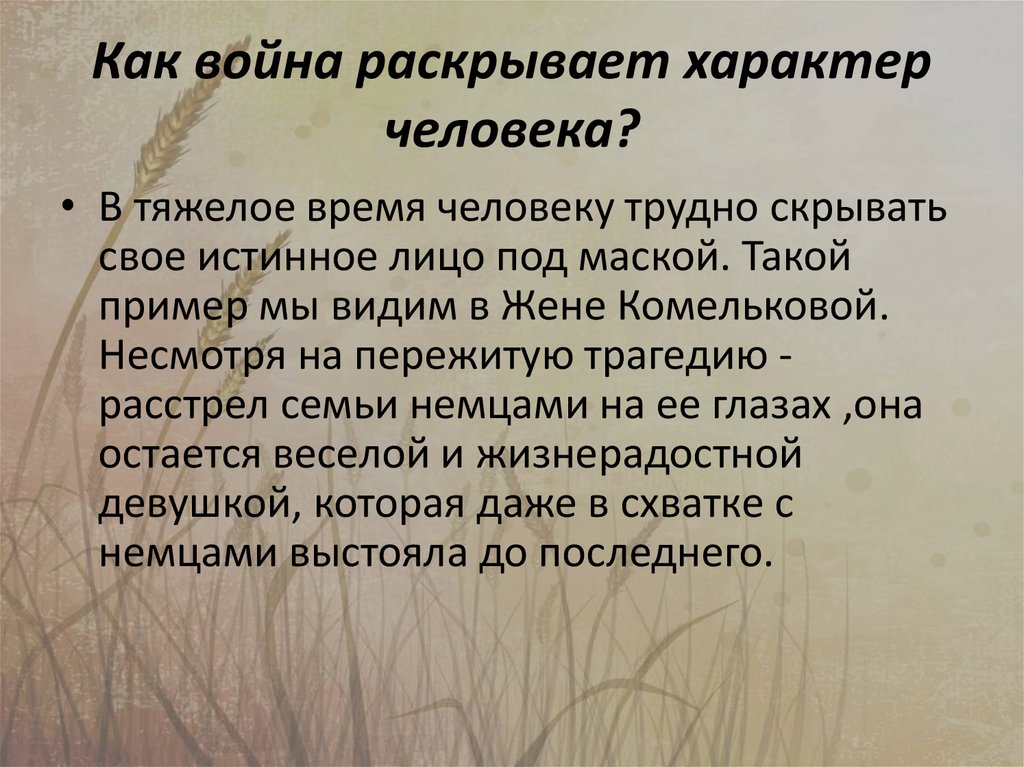 Как война раскрывает характер человека?

• В тяжелое время человеку трудно скрывать свое истинное лицо под маской. Такой пример мы видим в Жене Комельковой. Несмотря на пережитую трагедию - расстрел семьи немцами на ее глазах ,она остается веселой и жизнерадостной девушкой, которая даже в схватке с немцами выстояла до последнего.